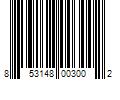 8 53148 00300 2